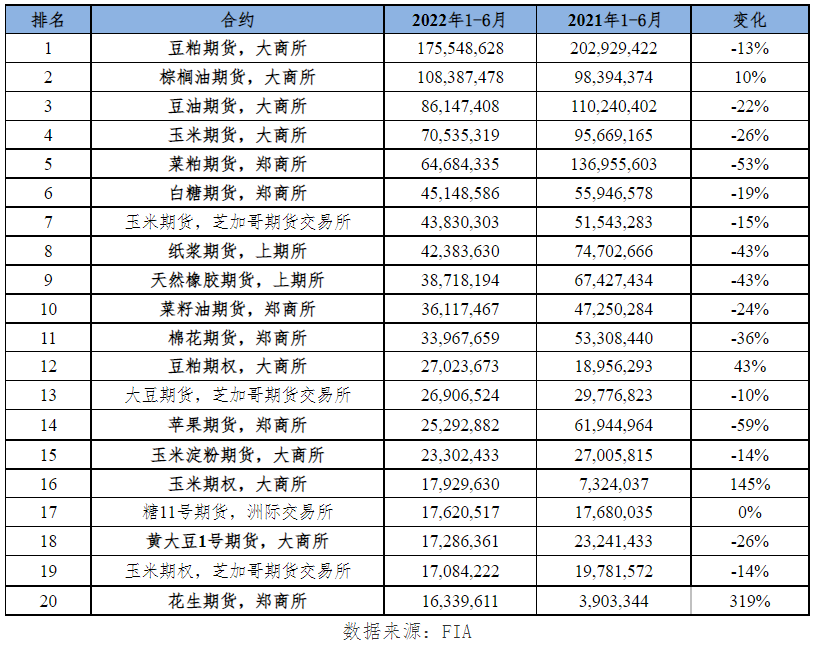 | 排名 | 合约 | 2022年1-6月 | 2021年1-6月 | 变化 |
|---|---|---|---|---|
| 1 | 豆粕期货，大商所 | 175,548,628 | 202,929,422 | -13% |
| 2 | 棕榈油期货，大商所 | 108,387,478 | 98,394,374 | 10% |
| 3 | 豆油期货，大商所 | 86,147,408 | 110,240,402 | -22% |
| 4 | 玉米期货，大商所 | 70,535,319 | 95,669,165 | -26% |
| 5 | 菜粕期货，郑商所 | 64,684,335 | 136,955,603 | -53% |
| 6 | 白糖期货，郑商所 | 45,148,586 | 55,946,578 | -19% |
| 7 | 玉米期货，芝加哥期货交易所 | 43,830,303 | 51,543,283 | -15% |
| 8 | 纸浆期货，上期所 | 42,383,630 | 74,702,666 | -43% |
| 9 | 天然橡胶期货，上期所 | 38,718,194 | 67,427,434 | -43% |
| 10 | 菜籽油期货，郑商所 | 36,117,467 | 47,250,284 | -24% |
| 11 | 棉花期货，郑商所 | 33,967,659 | 53,308,440 | -36% |
| 12 | 豆粕期权，大商所 | 27,023,673 | 18,956,293 | 43% |
| 13 | 大豆期货，芝加哥期货交易所 | 26,906,524 | 29,776,823 | -10% |
| 14 | 苹果期货，郑商所 | 25,292,882 | 61,944,964 | -59% |
| 15 | 玉米淀粉期货，大商所 | 23,302,433 | 27,005,815 | -14% |
| 16 | 玉米期权，大商所 | 17,929,630 | 7,324,037 | 145% |
| 17 | 糖11号期货，洲际交易所 | 17,620,517 | 17,680,035 | 0% |
| 18 | 黄大豆1号期货，大商所 | 17,286,361 | 23,241,433 | -26% |
| 19 | 玉米期权，芝加哥期货交易所 | 17,084,222 | 19,781,572 | -14% |
| 20 | 花生期货，郑商所 | 16,339,611 | 3,903,344 | 319% |

数据来源：FIA